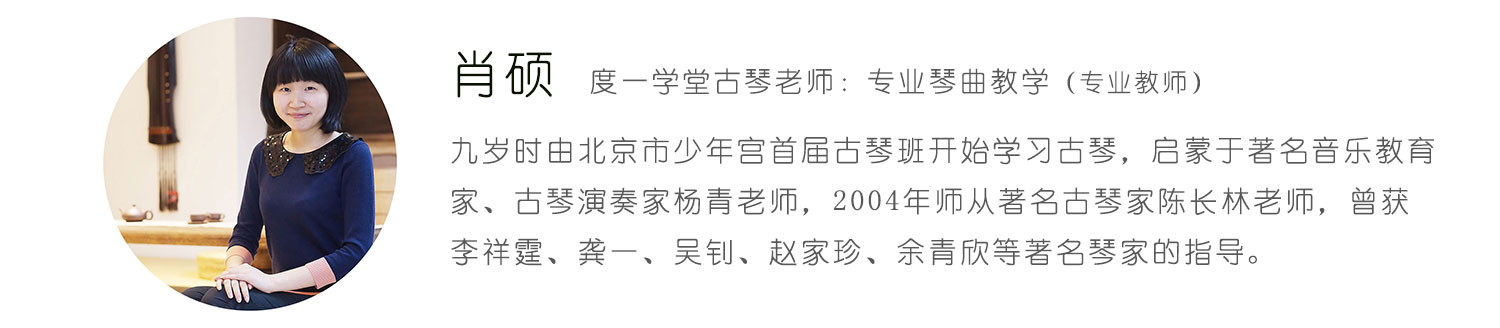 肖硕 度一学堂古琴老师：专业琴曲教学（专业教师）

九岁时由北京市少年宫首届古琴班开始学习古琴，启蒙于著名音乐教育家、古琴演奏家杨青老师，2004年师从著名古琴家陈长林老师，曾获李祥霆、龚一、吴钊、赵家珍、余青欣等著名琴家的指导。